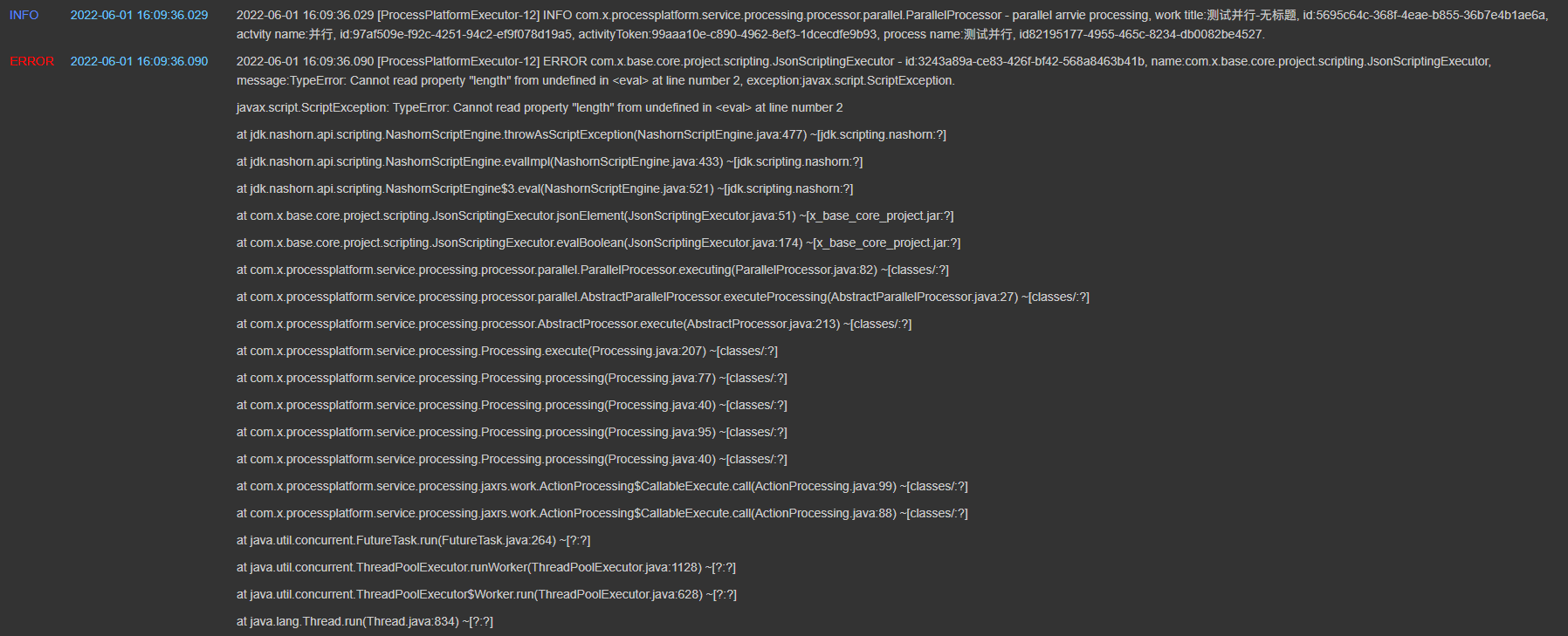 INFO 2022-06-01 16:09:36.029 2022-06-01 16:09:36.029 [ProcessPlatformExecutor-12] INFO com.x.processplatform.service.processing.processor.parallel.ParallelProcessor - parallel arrvie processing, work title:测试并行-无标题, id:5695c64c-368f-4eae-b855-36b7e4b1ae6a, actvity name:并行, id:97af509e-f92c-4251-94c2-ef9f078d19a5, activityToken:99aaa10e-c890-4962-8ef3-1dcecdfe9b93, process name:测试并行, id82195177-4955-465c-8234-db0082be4527.

ERROR 2022-06-01 16:09:36.090 2022-06-01 16:09:36.090 [ProcessPlatformExecutor-12] ERROR com.x.base.core.project.scripting.JsonScriptingExecutor - id:3243a89a-ce83-426f-bf42-568a8463b41b, name:com.x.base.core.project.scripting.JsonScriptingExecutor, message:TypeError: Cannot read property "length" from undefined in <eval> at line number 2, exception:javax.script.ScriptException.

javax.script.ScriptException: TypeError: Cannot read property "length" from undefined in <eval> at line number 2

at jdk.nashorn.api.scripting.NashornScriptEngine.throwAsScriptException(NashornScriptEngine.java:477) ~[jdk.scripting.nashorn:?]

at jdk.nashorn.api.scripting.NashornScriptEngine.evalImpl(NashornScriptEngine.java:433) ~[jdk.scripting.nashorn:?]

at jdk.nashorn.api.scripting.NashornScriptEngine$3.eval(NashornScriptEngine.java:521) ~[jdk.scripting.nashorn:?]

at com.x.base.core.project.scripting.JsonScriptingExecutor.jsonElement(JsonScriptingExecutor.java:51) ~[x_base_core_project.jar:?]

at com.x.base.core.project.scripting.JsonScriptingExecutor.evalBoolean(JsonScriptingExecutor.java:174) ~[x_base_core_project.jar:?]

at com.x.processplatform.service.processing.processor.parallel.ParallelProcessor.executing(ParallelProcessor.java:82) ~[classes/:?]

at com.x.processplatform.service.processing.processor.parallel.AbstractParallelProcessor.executeProcessing(AbstractParallelProcessor.java:27) ~[classes/:?]

at com.x.processplatform.service.processing.processor.AbstractProcessor.execute(AbstractProcessor.java:213) ~[classes/:?]

at com.x.processplatform.service.processing.Processing.execute(Processing.java:207) ~[classes/:?]

at com.x.processplatform.service.processing.Processing.processing(Processing.java:77) ~[classes/:?]

at com.x.processplatform.service.processing.Processing.processing(Processing.java:40) ~[classes/:?]

at com.x.processplatform.service.processing.Processing.processing(Processing.java:95) ~[classes/:?]

at com.x.processplatform.service.processing.Processing.processing(Processing.java:40) ~[classes/:?]

at com.x.processplatform.service.processing.jaxrs.work.ActionProcessing$CallableExecute.call(ActionProcessing.java:99) ~[classes/:?]

at com.x.processplatform.service.processing.jaxrs.work.ActionProcessing$CallableExecute.call(ActionProcessing.java:88) ~[classes/:?]

at java.util.concurrent.FutureTask.run(FutureTask.java:264) ~[?:?]

at java.util.concurrent.ThreadPoolExecutor.runWorker(ThreadPoolExecutor.java:1128) ~[?:?]

at java.util.concurrent.ThreadPoolExecutor$Worker.run(ThreadPoolExecutor.java:628) ~[?:?]

at java.lang.Thread.run(Thread.java:834) ~[?:?]